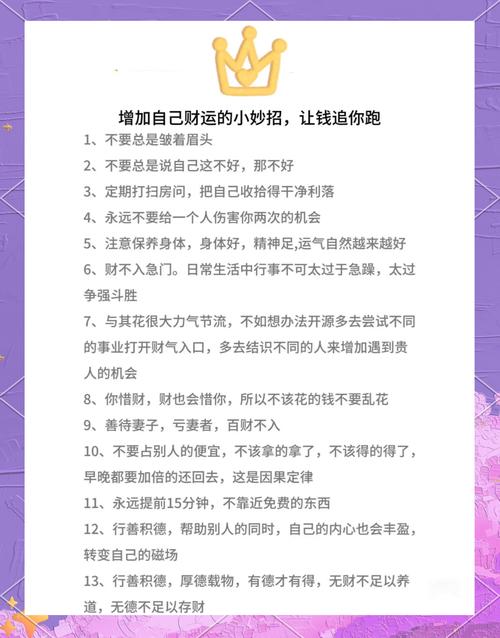 增加自己财运的小妙招，让钱追你跑

1、不要总是皱着眉头

2、不要总是说自己这不好，那不好

3、定期打扫房间，把自己收拾得干净利落

4、永远不要给一个人伤害你两次的机会

5、注意保养身体，身体好，精神足,运气自然越来越好

6、财不入急门。日常生活中行事不可太过于急躁，太过争强斗胜

7、与其花很大力气节流，不如想办法开源多去尝试不同的事业打开财气入口，多去结识不同的人来增加遇到贵人的机会

8、你惜财，财也会惜你，所以不该花的钱不要乱花

9、善待妻子，亏妻者，百财不入

10、不要占别人的便宜，不该拿的拿了，不该得的得了，早晚都要加倍的还回去，这是因果定律

11、永远提前15分钟，不靠近免费的东西

12、行善积德，帮助别人的同时，自己的内心也会丰盈，转变自己的磁场

13、行善积德，厚德载物，有德才有得，无财不足以养道，无德不足以存财